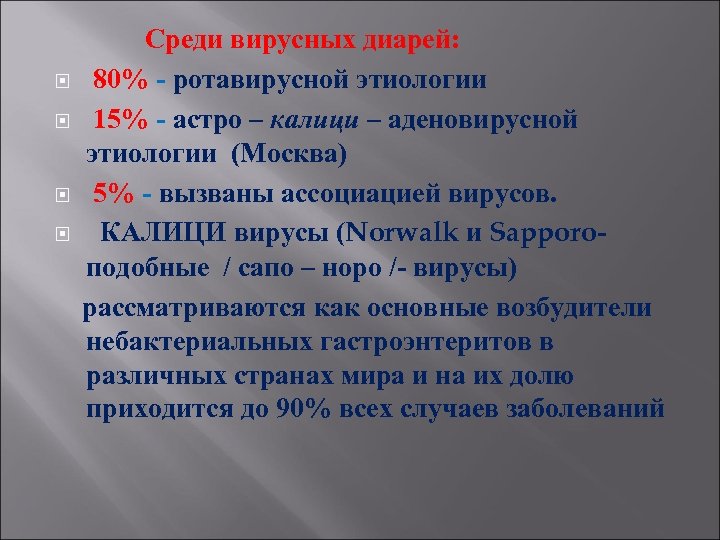 Среди вирусных диарей:

80% - ротавирусной этиологии

15% - астро – калици – аденовирусной этиологии (Москва)

5% - вызваны ассоциацией вирусов.

КАЛИЦИ вирусы (Norwalk и Sapporo-подобные / сапо – норо /- вирусы)

рассматриваются как основные возбудители небактериальных гастроэнтеритов в различных странах мира и на их долю приходится до 90% всех случаев заболеваний